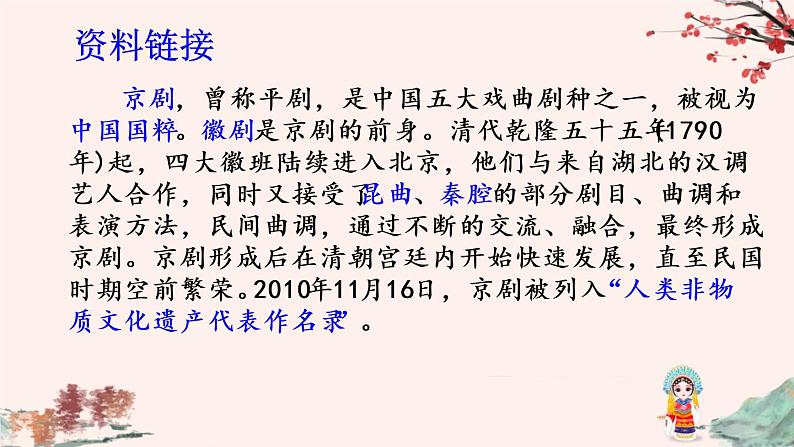 资料链接

京剧，曾称平剧，是中国五大戏曲剧种之一，被视为中国国粹。徽剧是京剧的前身。清代乾隆五十五年(1790年)起，四大徽班陆续进入北京，他们与来自湖北的汉调艺人合作，同时又接受了昆曲、秦腔的部分剧目、曲调和表演方法，民间曲调，通过不断的交流、融合，最终形成京剧。京剧形成后在清朝宫廷内开始快速发展，直至民国时期空前繁荣。2010年11月16日，京剧被列入“人类非物质文化遗产代表作名录”。